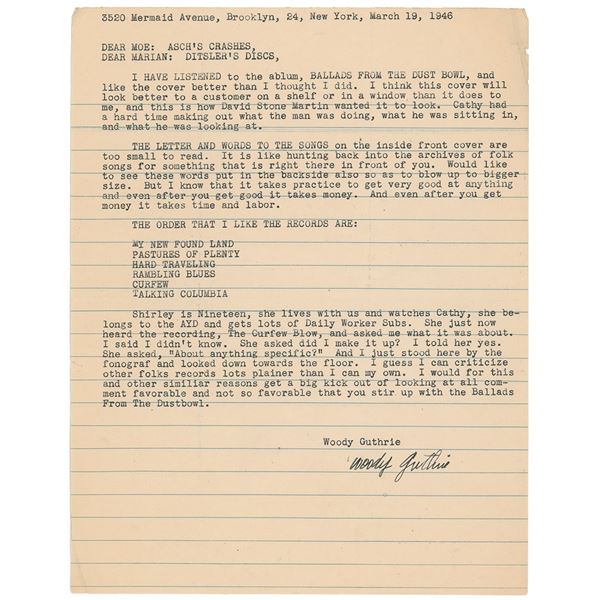 3520 Mermaid Avenue, Brooklyn, 24, New York, March 19, 1946

DEAR MOE: ASCH'S CRASHES,
DEAR MARIAN: DITSLER'S DISCS,

I HAVE LISTENED to the ablum, BALLADS FROM THE DUST BOWL, and like the cover better than I thought I did. I think this cover will look better to a customer on a shelf or in a window than it does to me, and this is how David Stone Martin wanted it to look. Cathy had a hard time making out what the man was doing, what he was sitting in, and what he was looking at.

THE LETTER AND WORDS TO THE SONGS on the inside front cover are too small to read. It is like hunting back into the archives of folk songs for something that is right there in front of you. Would like to see these words put in the backside also so as to blow up to bigger size. But I know that it takes practice to get very good at anything and even after you get good it takes money. And even after you get money it takes time and labor.

THE ORDER THAT I LIKE THE RECORDS ARE:

MY NEW FOUND LAND
PASTURES OF PLENTY
HARD TRAVELING
RAMBLING BLUES
CURFEW
TALKING COLUMBIA

Shirley is Nineteen, she lives with us and watches Cathy, she belongs to the AYD and gets lots of Daily Worker Subs. She just now heard the recording, The Curfew Blow, and asked me what it was about. I said I didn't know. She asked did I make it up? I told her yes. She asked, "About anything specific?" And I just stood here by the fonograf and looked down towards the floor. I guess I can criticize other folks records lots plainer than I can my own. I would for this and other similiar reasons get a big kick out of looking at all comment favorable and not so favorable that you stir up with the Ballads From The Dustbowl.

Woody Guthrie

Woody Guthrie